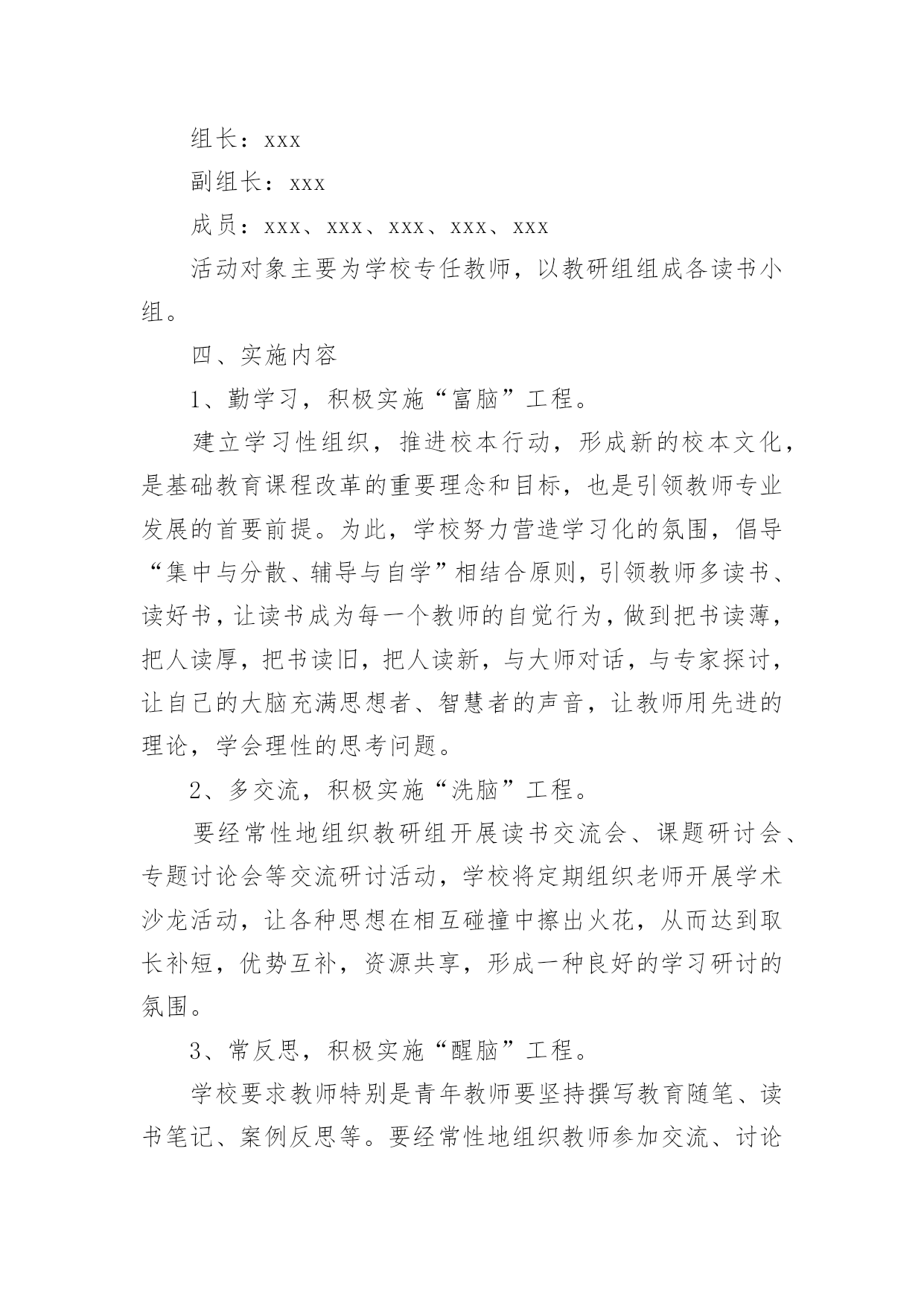 组长：xxx

副组长：xxx

成员：xxx、xxx、xxx、xxx、xxx

活动对象主要为学校专任教师，以教研组组成各读书小组。

四、实施内容

1、勤学习，积极实施“富脑”工程。

建立学习性组织，推进校本行动，形成新的校本文化，是基础教育课程改革的重要理念和目标，也是引领教师专业发展的首要前提。为此，学校努力营造学习化的氛围，倡导“集中与分散、辅导与自学”相结合原则，引领教师多读书、读好书，让读书成为每一个教师的自觉行为，做到把书读薄，把人读厚，把书读旧，把人读新，与大师对话，与专家探讨，让自己的大脑充满思想者、智慧者的声音，让教师用先进的理论，学会理性的思考问题。

2、多交流，积极实施“洗脑”工程。

要经常性地组织教研组开展读书交流会、课题研讨会、专题讨论会等交流研讨活动，学校将定期组织老师开展学术沙龙活动，让各种思想在相互碰撞中擦出火花，从而达到取长补短，优势互补，资源共享，形成一种良好的学习研讨的氛围。

3、常反思，积极实施“醒脑”工程。

学校要求教师特别是青年教师要坚持撰写教育随笔、读书笔记、案例反思等。要经常性地组织教师参加交流、讨论